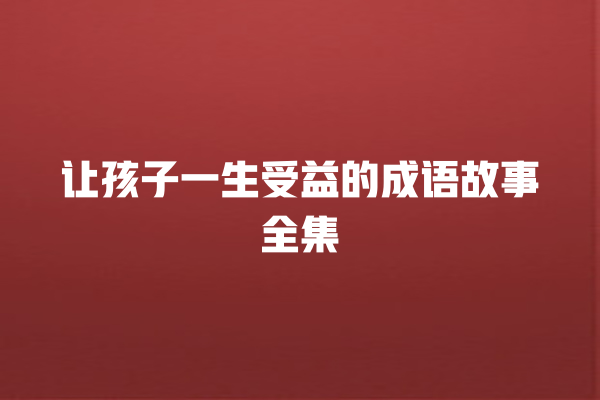 让孩子一生受益的成语故事全集